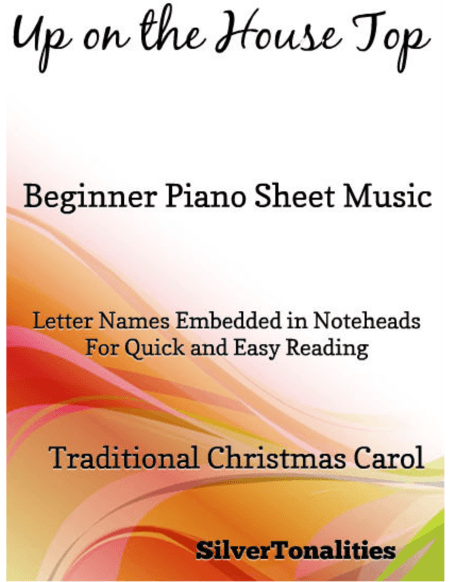 Up on the House Top

Beginner Piano Sheet Music

Letter Names Embedded in Noteheads
For Quick and Easy Reading

Traditional Christmas Carol

SilverTonalities